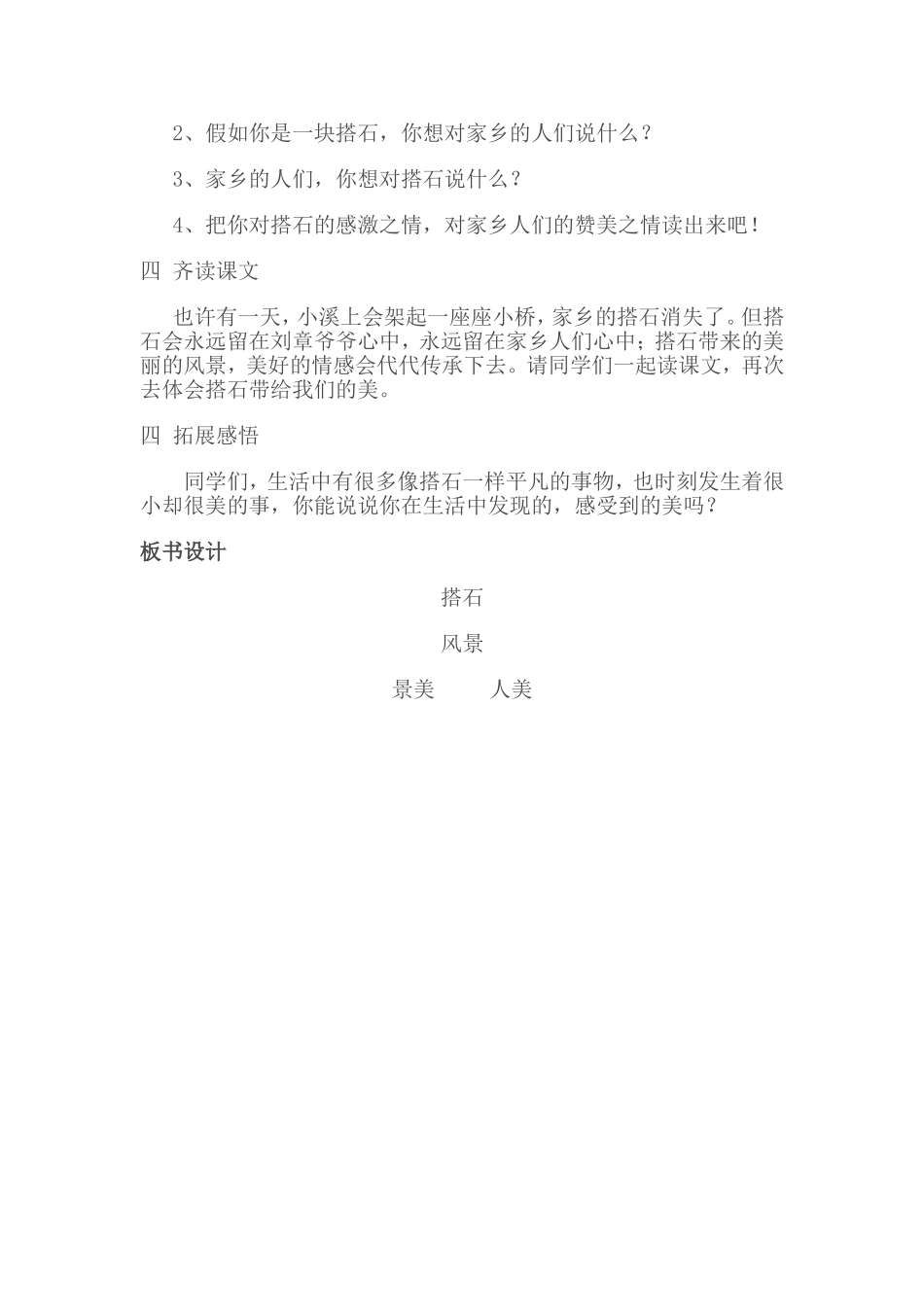 2、假如你是一块搭石，你想对家乡的人们说什么？

3、家乡的人们，你想对搭石说什么？

4、把你对搭石的感激之情，对家乡人们的赞美之情读出来吧！

四 齐读课文

也许有一天，小溪上会架起一座座小桥，家乡的搭石消失了。但搭石会永远留在刘章爷爷心中，永远留在家乡人们心中；搭石带来的美丽的风景，美好的情感会代代传承下去。请同学们一起读课文，再次去体会搭石带给我们的美。

四 拓展感悟

同学们，生活中有很多像搭石一样平凡的事物，也时刻发生着很小却很美的事，你能说说你在生活中发现的，感受到的美吗？

板书设计

搭石

风景

景美 人美